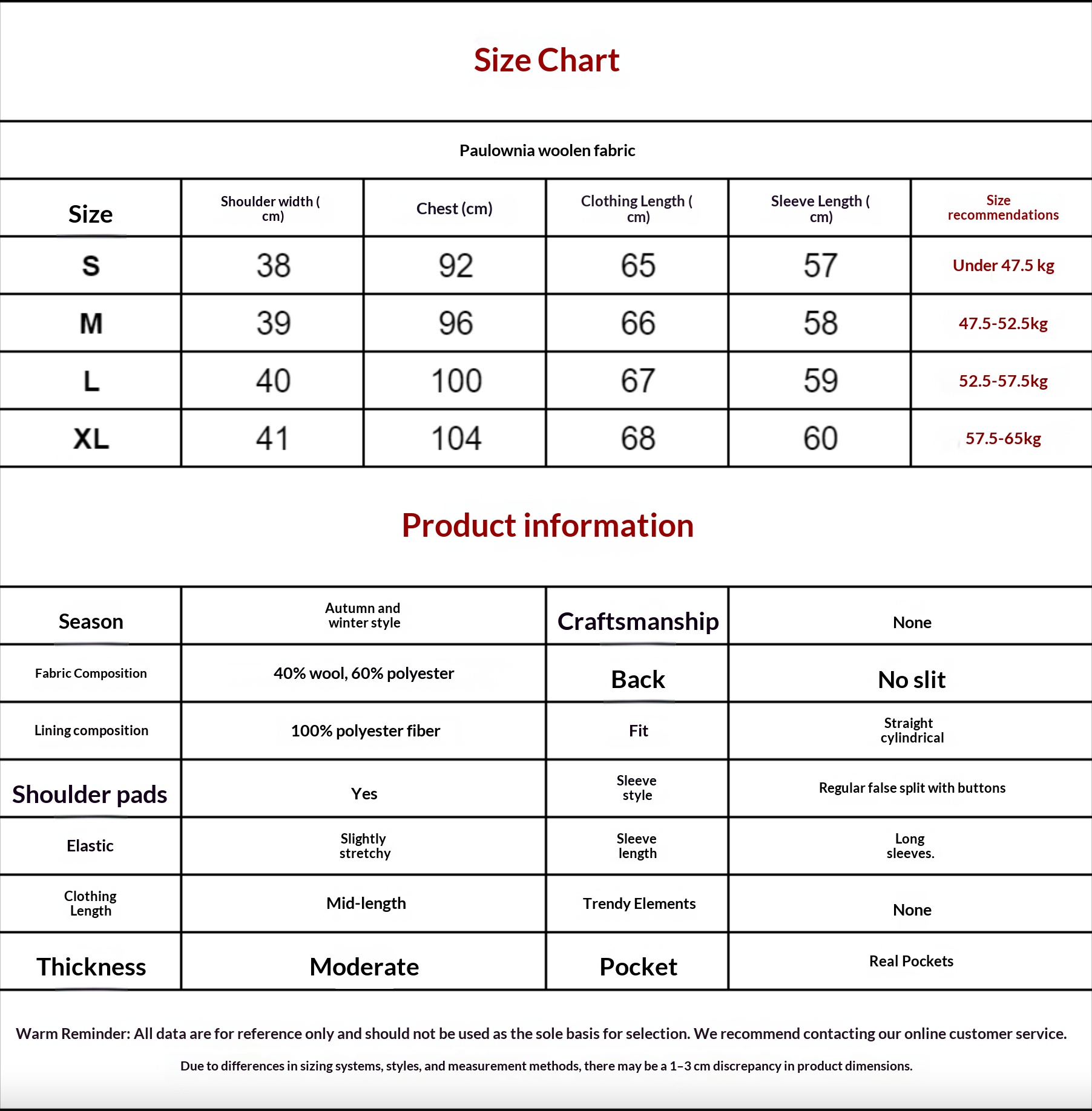 Size Chart

Paulownia woolen fabric

| Size | Shoulder width ( cm) | Chest (cm) | Clothing Length ( cm) | Sleeve Length ( cm) | Size recommendations |
|---|---|---|---|---|---|
| S | 38 | 92 | 65 | 57 | Under 47.5 kg |
| M | 39 | 96 | 66 | 58 | 47.5-52.5kg |
| L | 40 | 100 | 67 | 59 | 52.5-57.5kg |
| XL | 41 | 104 | 68 | 60 | 57.5-65kg |

Product information

| Season | Autumn and winter style | Craftsmanship | None |
|---|---|---|---|
| Fabric Composition | 40% wool, 60% polyester | Back | No slit |
| Lining composition | 100% polyester fiber | Fit | Straight cylindrical |
| Shoulder pads | Yes | Sleeve style | Regular false split with buttons |
| Elastic | Slightly stretchy | Sleeve length | Long sleeves. |
| Clothing Length | Mid-length | Trendy Elements | None |
| Thickness | Moderate | Pocket | Real Pockets |

Warm Reminder: All data are for reference only and should not be used as the sole basis for selection. We recommend contacting our online customer service.

Due to differences in sizing systems, styles, and measurement methods, there may be a 1–3 cm discrepancy in product dimensions.